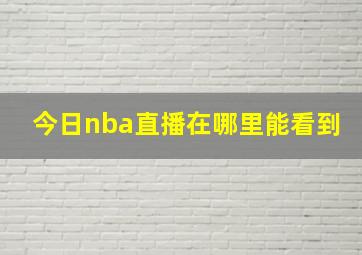 今日nba直播在哪里能看到